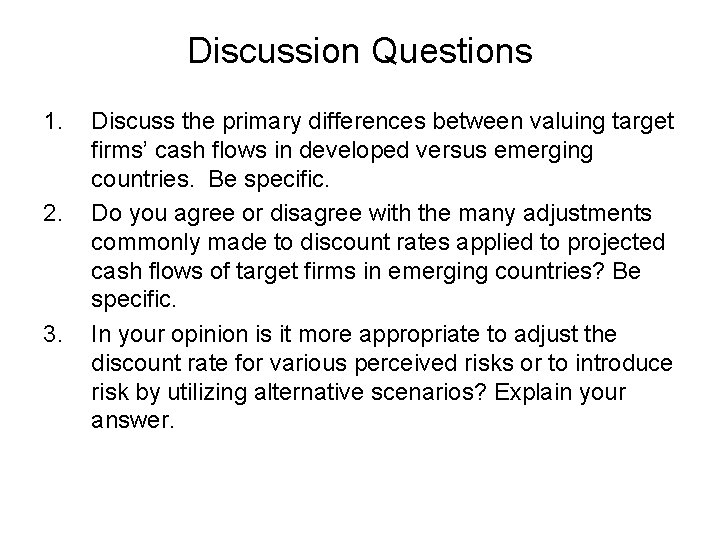 Discussion Questions

1. Discuss the primary differences between valuing target firms' cash flows in developed versus emerging countries. Be specific.
2. Do you agree or disagree with the many adjustments commonly made to discount rates applied to projected cash flows of target firms in emerging countries? Be specific.
3. In your opinion is it more appropriate to adjust the discount rate for various perceived risks or to introduce risk by utilizing alternative scenarios? Explain your answer.